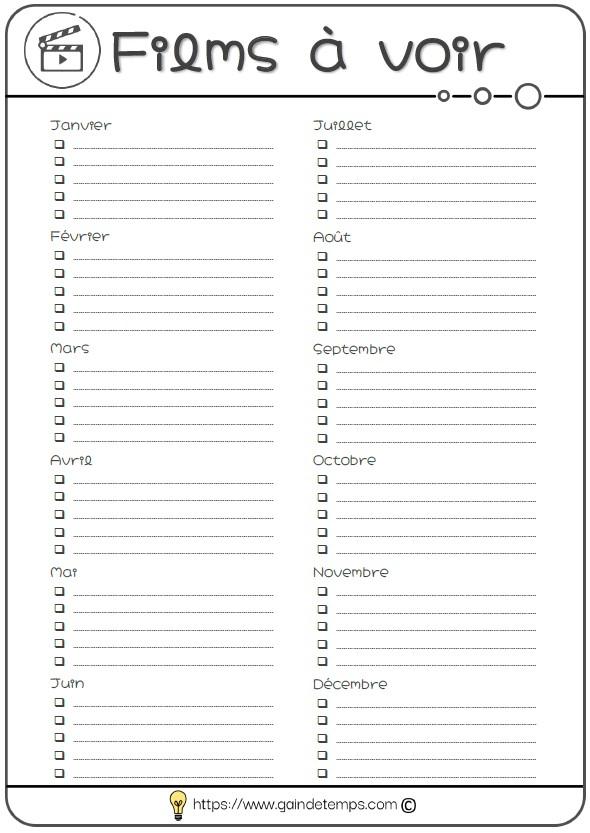 Films à voir

Janvier

Février

Mars

Avril

Mai

Juin

Juillet

Août

Septembre

Octobre

Novembre

Décembre

https://www.gaindetemps.com ©